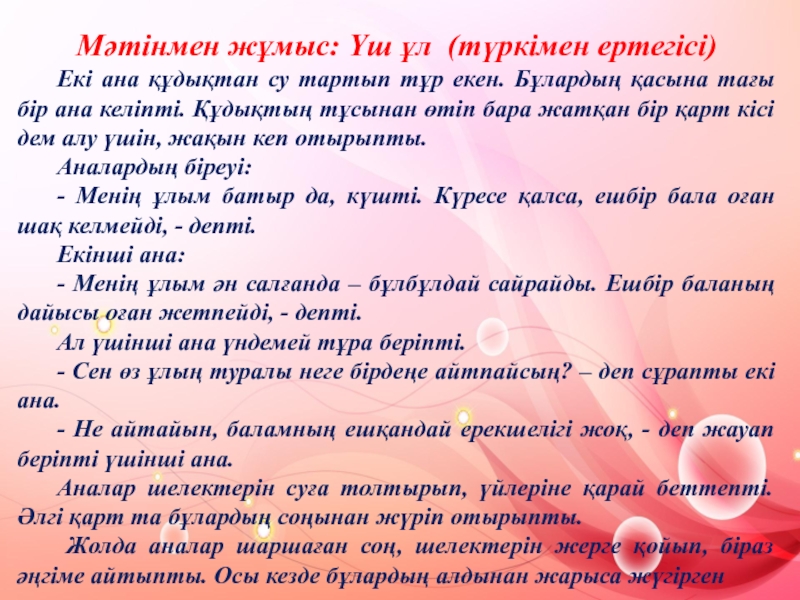 Мәтінмен жұмыс: Үш ұл (түркімен ертегісі)

Екі ана құдықтан су тартып тұр екен. Бұлардың қасына тағы бір ана келіпті. Құдықтың тұсынан өтіп бара жатқан бір қарт кісі дем алу үшін, жақын кеп отырыпты.

Аналардың біреуі:

- Менің ұлым батыр да, күшті. Күресе қалса, ешбір бала оған шақ келмейді, - депті.

Екінші ана:

- Менің ұлым ән салғанда – бұлбұлдай сайрайды. Ешбір баланың дайысы оған жетпейді, - депті.

Ал үшінші ана үндемей тұра беріпті.

- Сен өз ұлың туралы неге бірдеңе айтпайсың? – деп сұрапты екі ана.

- Не айтайын, баламның ешқандай ерекшелігі жоқ, - деп жауап беріпті үшінші ана.

Аналар шелектерін суға толтырып, үйлеріне қарай беттепті. Әлгі қарт та бұлардың соңынан жүріп отырыпты.

Жолда аналар шаршаған соң, шелектерін жерге қойып, біраз әңгіме айтыпты. Осы кезде бұлардың алдынан жарыса жүгірген